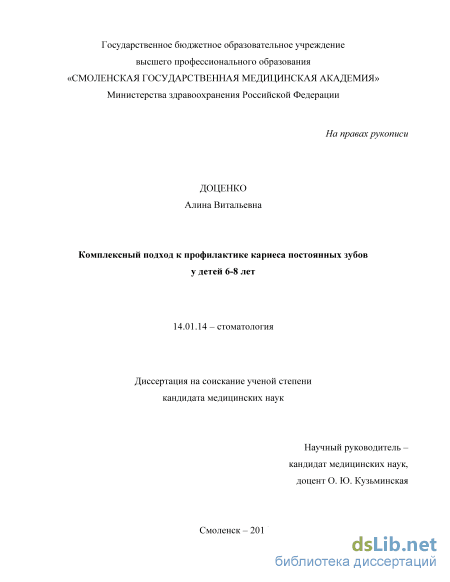 Государственное бюджетное образовательное учреждение
высшего профессионального образования
«СМОЛЕНСКАЯ ГОСУДАРСТВЕННАЯ МЕДИЦИНСКАЯ АКАДЕМИЯ»
Министерства здравоохранения Российской Федерации

На правах рукописи

ДОЦЕНКО
Алина Витальевна

Комплексный подход к профилактике кариеса постоянных зубов
у детей 6-8 лет

14.01.14 – стоматология

Диссертация на соискание ученой степени
кандидата медицинских наук

Научный руководитель –
кандидат медицинских наук,
доцент О. Ю. Кузьминская

Смоленск – 201

dsLib.net
библиотека диссертаций